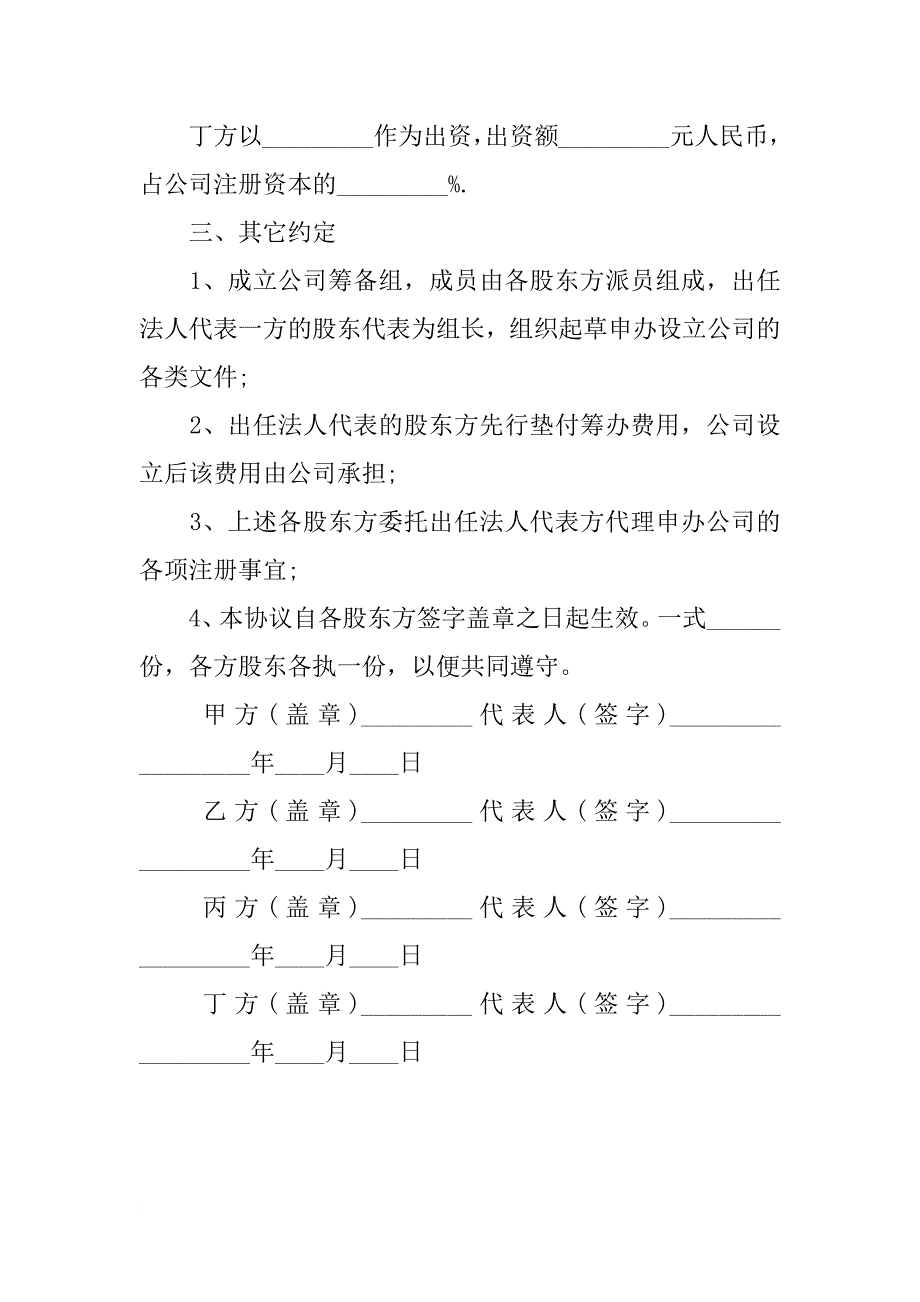 丁方以_________作为出资，出资额_________元人民币，占公司注册资本的_________%.

三、其它约定

1、成立公司筹备组，成员由各股东方派员组成，出任法人代表一方的股东代表为组长，组织起草申办设立公司的各类文件;

2、出任法人代表的股东方先行垫付筹办费用，公司设立后该费用由公司承担;

3、上述各股东方委托出任法人代表方代理申办公司的各项注册事宜;

4、本协议自各股东方签字盖章之日起生效。一式______份，各方股东各执一份，以便共同遵守。

甲方（盖章）_________代表人（签字）__________________年____月____日

乙方（盖章）_________代表人（签字）__________________年____月____日

丙方（盖章）_________代表人（签字）__________________年____月____日

丁方（盖章）_________代表人（签字）__________________年____月____日